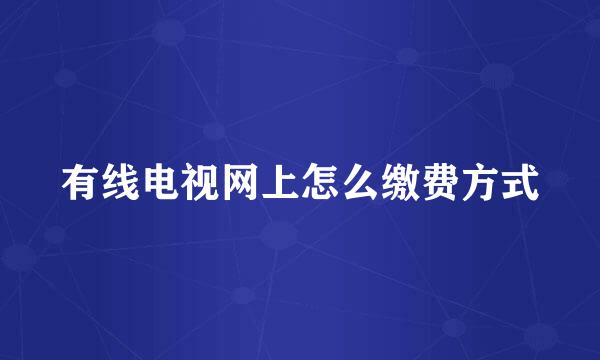 有线电视网上怎么缴费方式